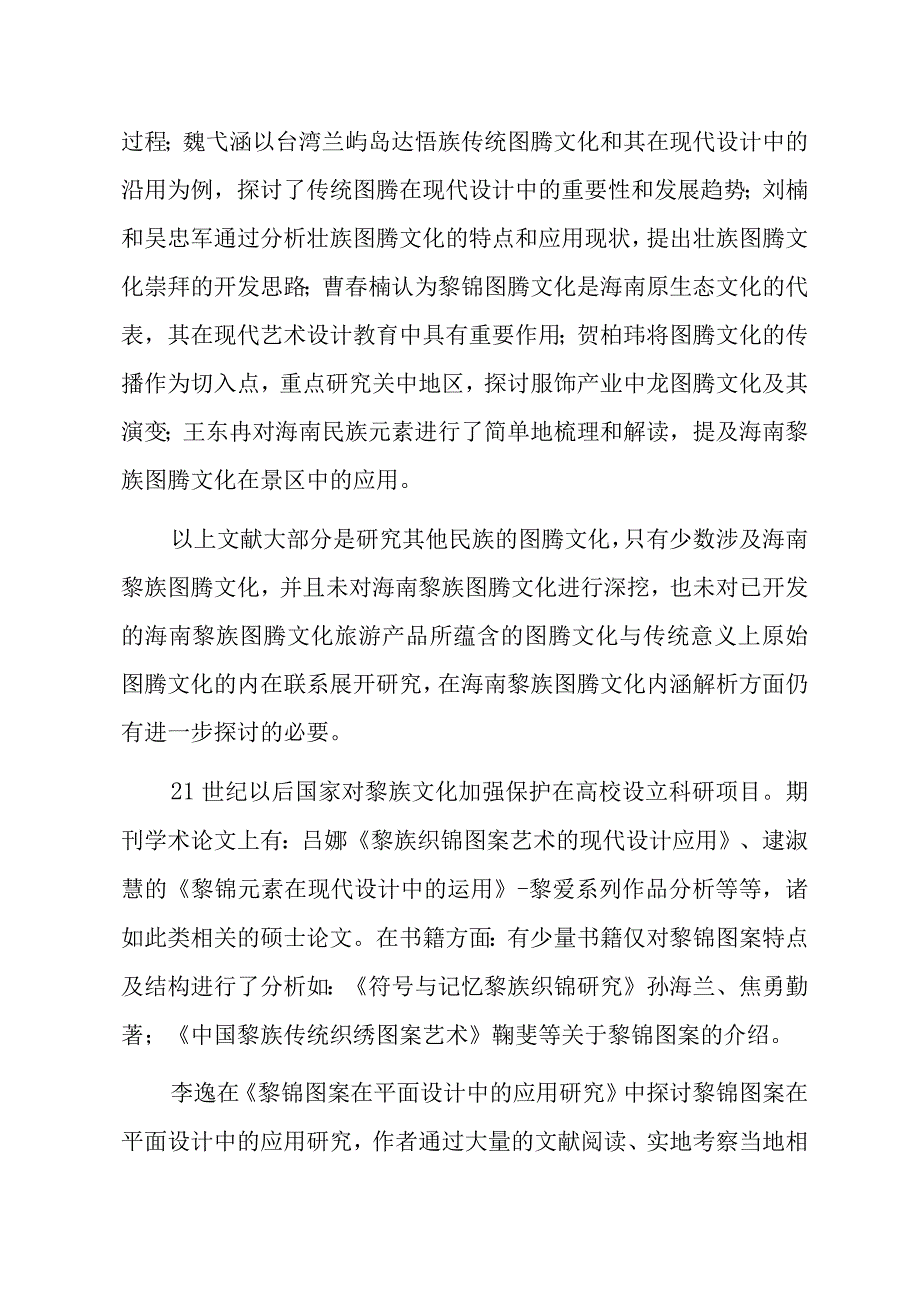 过程;魏弋涵以台湾兰屿岛达悟族传统图腾文化和其在现代设计中的沿用为例，探讨了传统图腾在现代设计中的重要性和发展趋势;刘楠和吴忠军通过分析壮族图腾文化的特点和应用现状，提出壮族图腾文化崇拜的开发思路;曹春楠认为黎锦图腾文化是海南原生态文化的代表，其在现代艺术设计教育中具有重要作用;贺柏玮将图腾文化的传播作为切入点，重点研究关中地区，探讨服饰产业中龙图腾文化及其演变;王东冉对海南民族元素进行了简单地梳理和解读，提及海南黎族图腾文化在景区中的应用。

以上文献大部分是研究其他民族的图腾文化，只有少数涉及海南黎族图腾文化，并且未对海南黎族图腾文化进行深挖，也未对已开发的海南黎族图腾文化旅游产品所蕴含的图腾文化与传统意义上原始图腾文化的内在联系展开研究，在海南黎族图腾文化内涵解析方面仍有进一步探讨的必要。

21世纪以后国家对黎族文化加强保护在高校设立科研项目。期刊学术论文上有:吕娜《黎族织锦图案艺术的现代设计应用》、逮淑慧的《黎锦元素在现代设计中的运用》-黎爱系列作品分析等等，诸如此类相关的硕士论文。在书籍方面:有少量书籍仅对黎锦图案特点及结构进行了分析如:《符号与记忆黎族织锦研究》孙海兰、焦勇勤著;《中国黎族传统织绣图案艺术》鞠斐等关于黎锦图案的介绍。

李逸在《黎锦图案在平面设计中的应用研究》中探讨黎锦图案在平面设计中的应用研究，作者通过大量的文献阅读、实地考察当地相